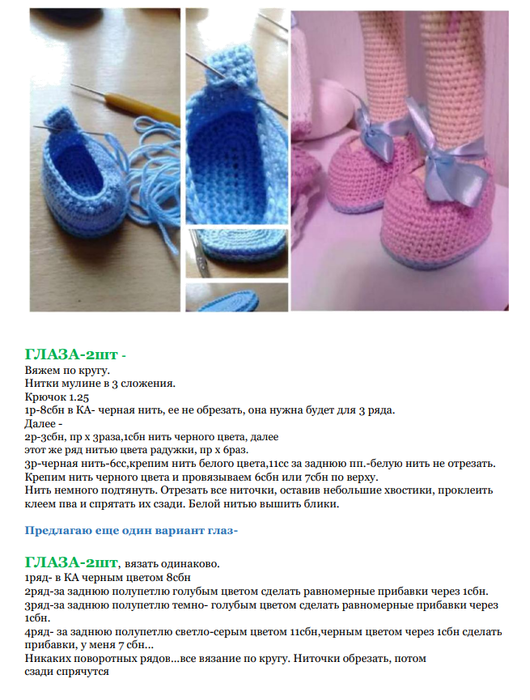 ГЛАЗА-2шт -
Вяжем по кругу.
Нитки мулине в 3 сложения.
Крючок 1.25
1р-8сбн в КА- черная нить, ее не обрезать, она нужна будет для 3 ряда.
Далее -
2р-3сбн, пр х 3раза,1сбн нить черного цвета, далее
этот же ряд нитью цвета радужки, пр х 6раз.
3р-черная нить-6сс,крепим нить белого цвета,11сс за заднюю пп.-белую нить не отрезать.
Крепим нить черного цвета и провязываем 6сбн или 7сбн по верху.
Нить немного подтянуть. Отрезать все ниточки, оставив небольшие хвостики, проклеить клеем пва и спрятать их сзади. Белой нитью вышить блики.

Предлагаю еще один вариант глаз-

ГЛАЗА-2шт, вязать одинаково.
1ряд- в КА черным цветом 8сбн
2ряд-за заднюю полупетлю голубым цветом сделать равномерные прибавки через 1сбн.
3ряд-за заднюю полупетлю темно- голубым цветом сделать равномерные прибавки через 1сбн.
4ряд- за заднюю полупетлю светло-серым цветом 11сбн,черным цветом через 1сбн сделать прибавки, у меня 7 сбн...
Никаких поворотных рядов...все вязание по кругу. Ниточки обрезать, потом сзади спрячутся